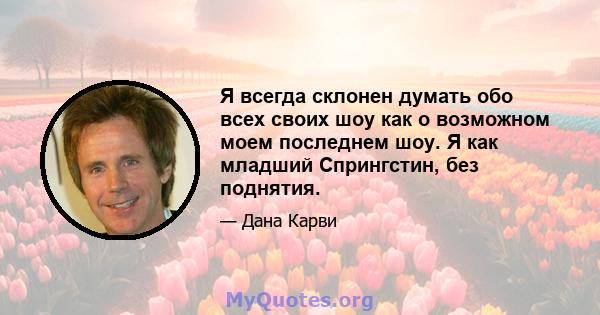 Я всегда склонен думать обо всех своих шоу как о возможном моем последнем шоу. Я как младший Спрингстин, без поднятия.

— Дана Карви

MyQuotes.org